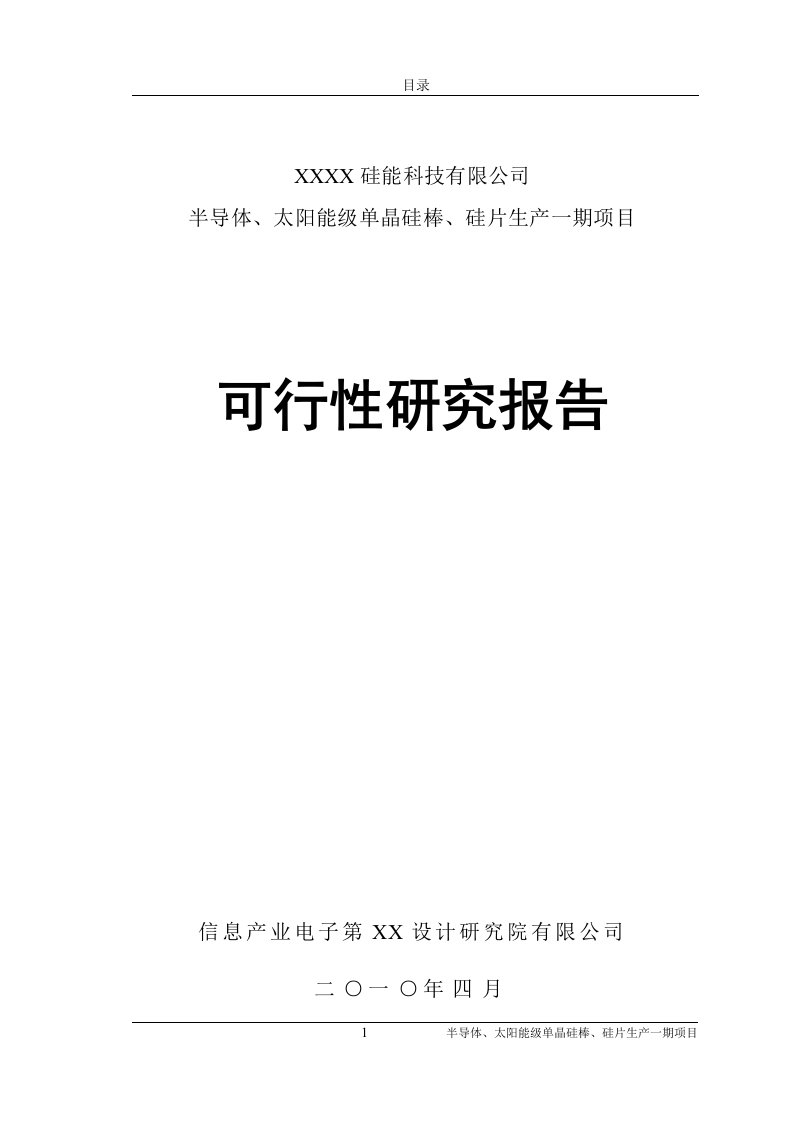 目录

XXXX 硅能科技有限公司
半导体、太阳能级单晶硅棒、硅片生产一期项目

可行性研究报告

信息产业电子第 XX 设计研究院有限公司

二 〇一 〇年 四 月

1 半导体、太阳能级单晶硅棒、硅片生产一期项目